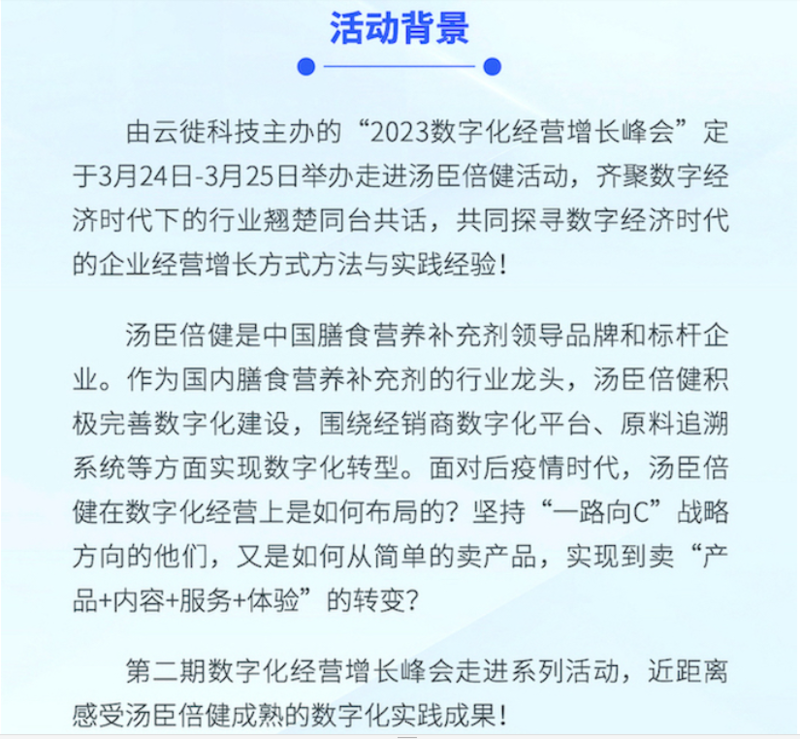 活动背景

由云徙科技主办的“2023数字化经营增长峰会”定于3月24日-3月25日举办走进汤臣倍健活动，齐聚数字经济时代下的行业翘楚同台共话，共同探寻数字经济时代的企业经营增长方式方法与实践经验！

汤臣倍健是中国膳食营养补充剂领导品牌和标杆企业。作为国内膳食营养补充剂的行业龙头，汤臣倍健积极完善数字化建设，围绕经销商数字化平台、原料追溯系统等方面实现数字化转型。面对后疫情时代，汤臣倍健在数字化经营上是如何布局的？坚持“一路向C”战略方向的他们，又是如何从简单的卖产品，实现到卖“产品+内容+服务+体验”的转变？

第二期数字化经营增长峰会走进系列活动，近距离感受汤臣倍健成熟的数字化实践成果！